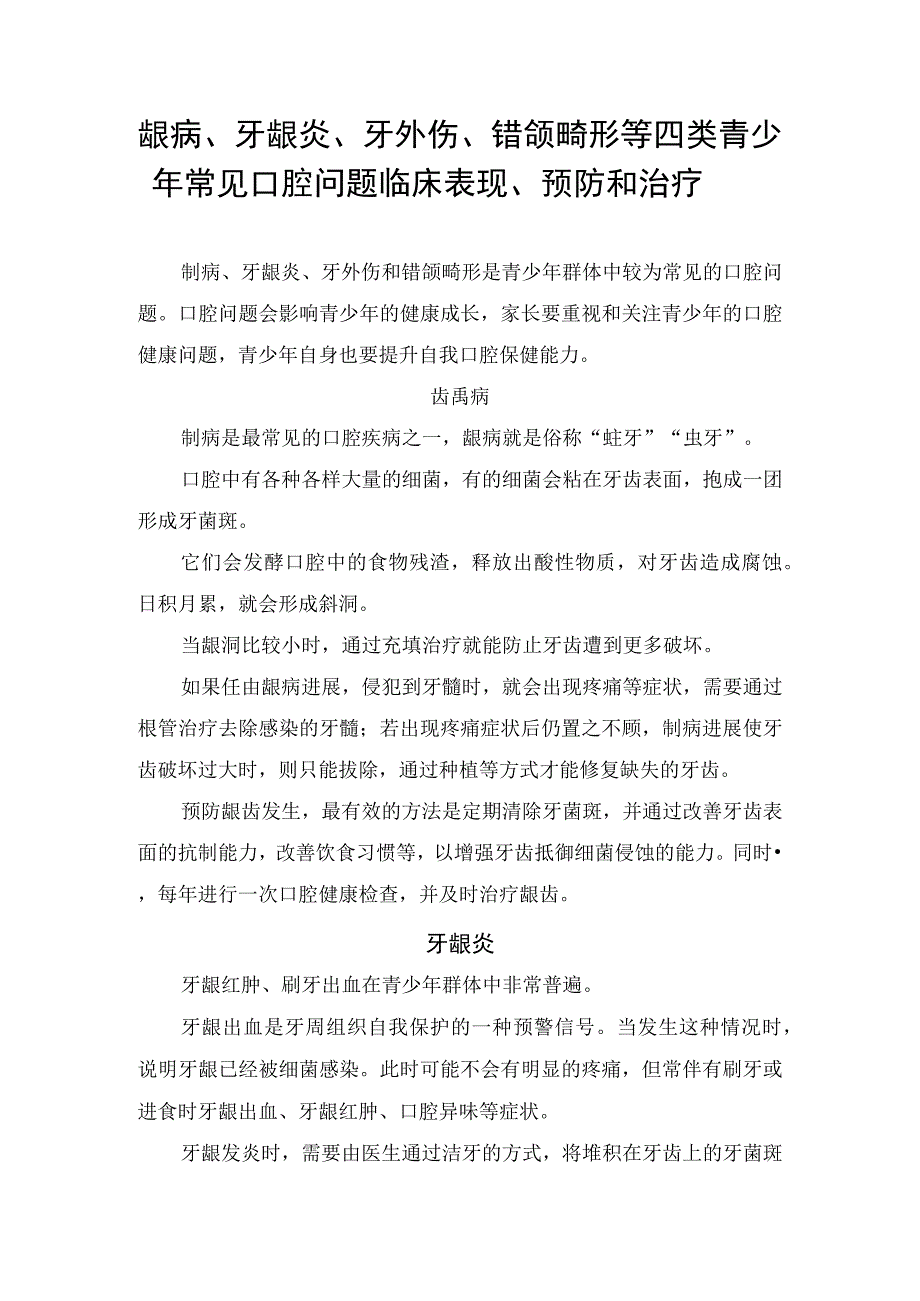 龈病、牙龈炎、牙外伤、错颌畸形等四类青少年常见口腔问题临床表现、预防和治疗

制病、牙龈炎、牙外伤和错颌畸形是青少年群体中较为常见的口腔问题。口腔问题会影响青少年的健康成长，家长要重视和关注青少年的口腔健康问题，青少年自身也要提升自我口腔保健能力。

齿禹病

制病是最常见的口腔疾病之一，龈病就是俗称“蛀牙”“虫牙”。

口腔中有各种各样大量的细菌，有的细菌会粘在牙齿表面，抱成一团形成牙菌斑。

它们会发酵口腔中的食物残渣，释放出酸性物质，对牙齿造成腐蚀。日积月累，就会形成斜洞。

当龈洞比较小时，通过充填治疗就能防止牙齿遭到更多破坏。

如果任由龈病进展，侵犯到牙髓时，就会出现疼痛等症状，需要通过根管治疗去除感染的牙髓；若出现疼痛症状后仍置之不顾，制病进展使牙齿破坏过大时，则只能拔除，通过种植等方式才能修复缺失的牙齿。

预防龈齿发生，最有效的方法是定期清除牙菌斑，并通过改善牙齿表面的抗制能力，改善饮食习惯等，以增强牙齿抵御细菌侵蚀的能力。同时•，每年进行一次口腔健康检查，并及时治疗龈齿。

牙龈炎

牙龈红肿、刷牙出血在青少年群体中非常普遍。

牙龈出血是牙周组织自我保护的一种预警信号。当发生这种情况时，说明牙龈已经被细菌感染。此时可能不会有明显的疼痛，但常伴有刷牙或进食时牙龈出血、牙龈红肿、口腔异味等症状。

牙龈发炎时，需要由医生通过洁牙的方式，将堆积在牙齿上的牙菌斑